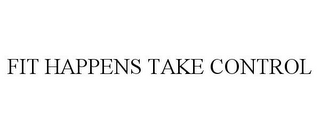 FIT HAPPENS TAKE CONTROL